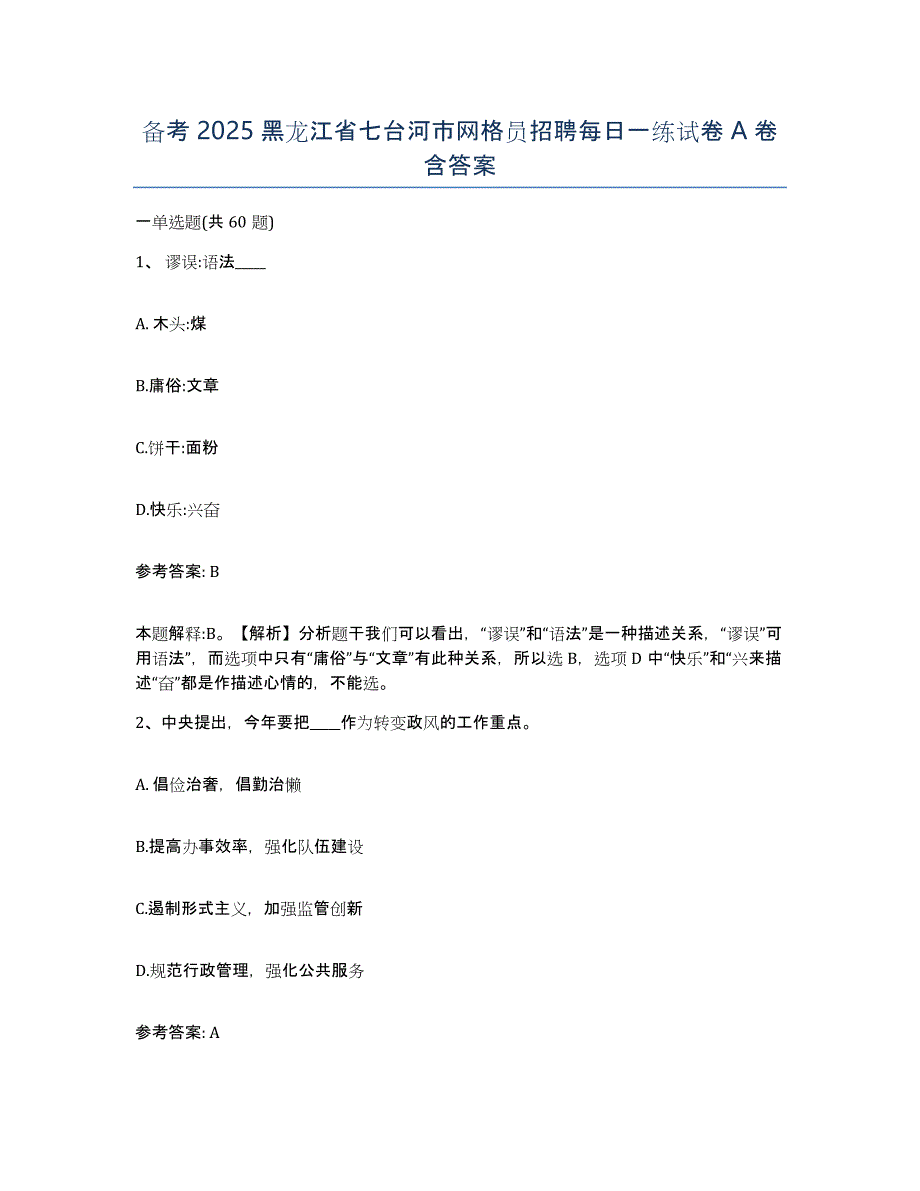 备考 2025 黑龙江省七台河市网格员招聘每日一练试卷 A 卷含答案

一单选题(共 60 题)

1、 谬误:语法____

A. 木头:煤

B.庸俗:文章

C.饼干:面粉

D.快乐:兴奋

参考答案: B

本题解释:B。【解析】分析题干我们可以看出，“谬误”和“语法”是一种描述关系，“谬误”可用语法”，而选项中只有“庸俗”与“文章”有此种关系，所以选 B，选项 D 中“快乐”和“兴来描述“奋”都是作描述心情的，不能选。

2、中央提出，今年要把____作为转变政风的工作重点。

A. 倡俭治奢，倡勤治懒

B.提高办事效率，强化队伍建设

C.遏制形式主义，加强监管创新

D.规范行政管理，强化公共服务

参考答案: A